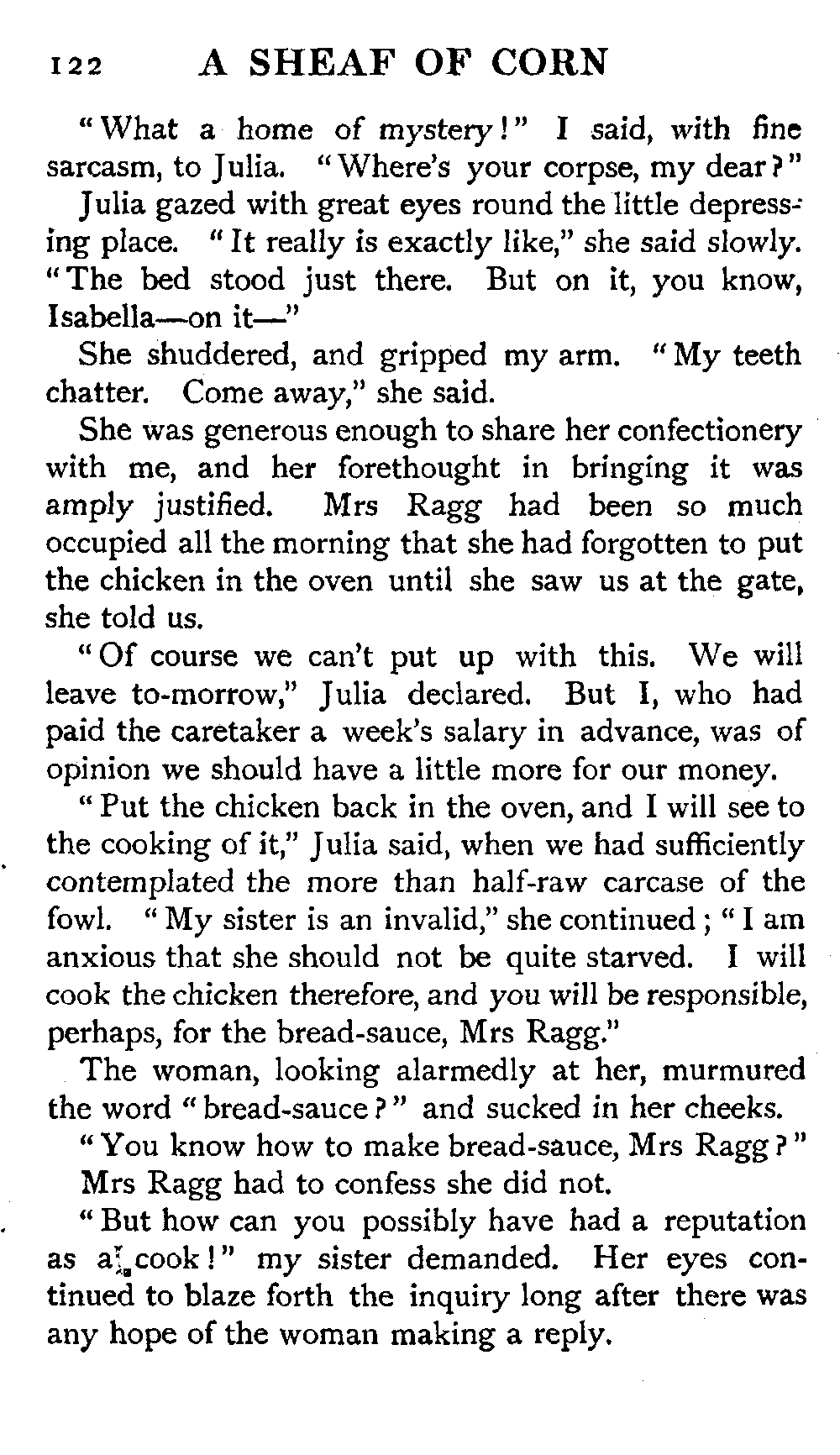 122 A SHEAF OF CORN

"What a home of mystery!" I said, with fine sarcasm, to Julia. "Where's your corpse, my dear?"

Julia gazed with great eyes round the little depressing place. "It really is exactly like," she said slowly. "The bed stood just there. But on it, you know, Isabella—on it—"

She shuddered, and gripped my arm. "My teeth chatter. Come away," she said.

She was generous enough to share her confectionery with me, and her forethought in bringing it was amply justified. Mrs Ragg had been so much occupied all the morning that she had forgotten to put the chicken in the oven until she saw us at the gate, she told us.

"Of course we can't put up with this. We will leave to-morrow," Julia declared. But I, who had paid the caretaker a week's salary in advance, was of opinion we should have a little more for our money.

"Put the chicken back in the oven, and I will see to the cooking of it," Julia said, when we had sufficiently contemplated the more than half-raw carcase of the fowl. "My sister is an invalid," she continued; "I am anxious that she should not be quite starved. I will cook the chicken therefore, and you will be responsible, perhaps, for the bread-sauce, Mrs Ragg."

The woman, looking alarmedly at her, murmured the word "bread-sauce?" and sucked in her cheeks.

"You know how to make bread-sauce, Mrs Ragg?"

Mrs Ragg had to confess she did not.

"But how can you possibly have had a reputation as a cook!" my sister demanded. Her eyes continued to blaze forth the inquiry long after there was any hope of the woman making a reply.